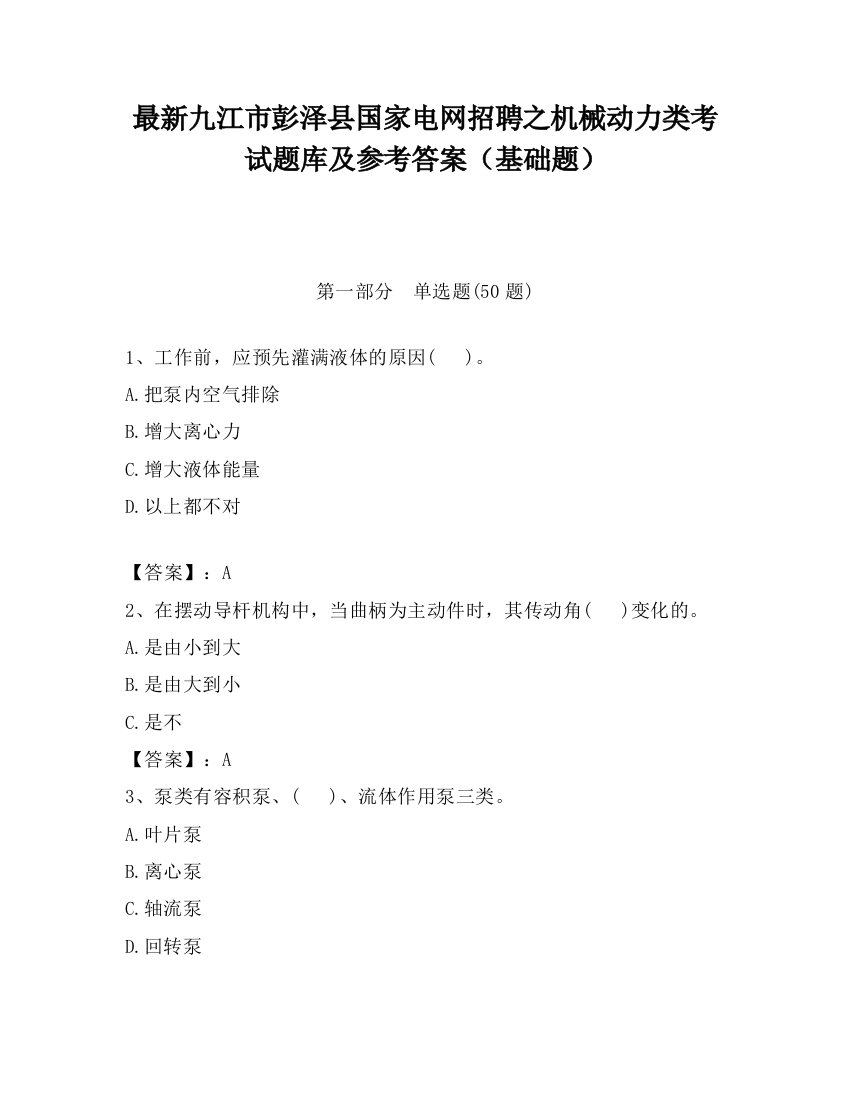 最新九江市彭泽县国家电网招聘之机械动力类考试题库及参考答案（基础题）

第一部分　单选题(50 题)

1、工作前，应预先灌满液体的原因(　)。

A.把泵内空气排除

B.增大离心力

C.增大液体能量

D.以上都不对

【答案】：A

2、在摆动导杆机构中，当曲柄为主动件时，其传动角(　)变化的。

A.是由小到大

B.是由大到小

C.是不

【答案】：A

3、泵类有容积泵、(　)、流体作用泵三类。

A.叶片泵

B.离心泵

C.轴流泵

D.回转泵